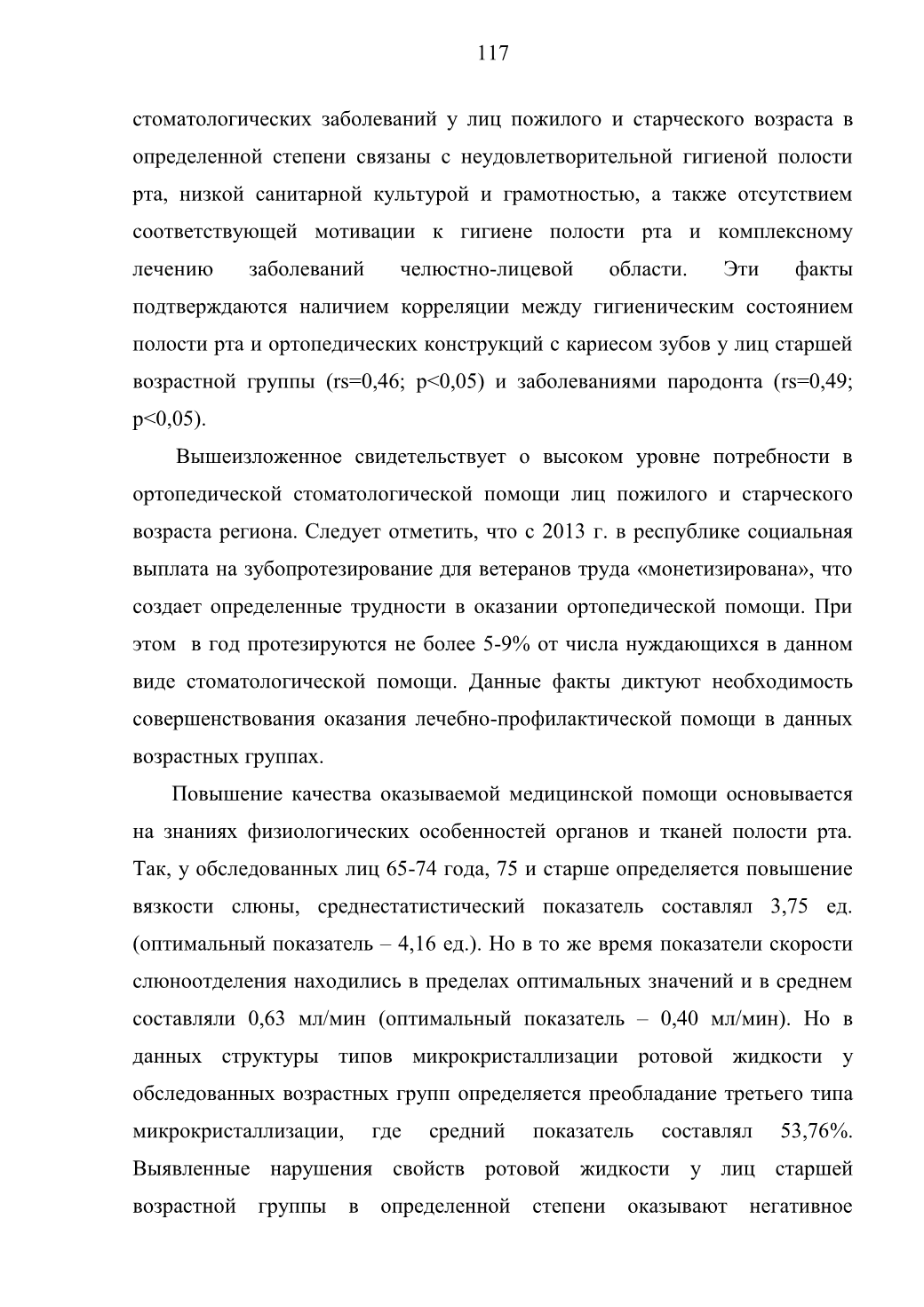 117

стоматологических заболеваний у лиц пожилого и старческого возраста в определенной степени связаны с неудовлетворительной гигиеной полости рта, низкой санитарной культурой и грамотностью, а также отсутствием соответствующей мотивации к гигиене полости рта и комплексному лечению заболеваний челюстно-лицевой области. Эти факты подтверждаются наличием корреляции между гигиеническим состоянием полости рта и ортопедических конструкций с кариесом зубов у лиц старшей возрастной группы (rs=0,46; p<0,05) и заболеваниями пародонта (rs=0,49; p<0,05).

Вышеизложенное свидетельствует о высоком уровне потребности в ортопедической стоматологической помощи лиц пожилого и старческого возраста региона. Следует отметить, что с 2013 г. в республике социальная выплата на зубопротезирование для ветеранов труда «монетизирована», что создает определенные трудности в оказании ортопедической помощи. При этом в год протезируются не более 5-9% от числа нуждающихся в данном виде стоматологической помощи. Данные факты диктуют необходимость совершенствования оказания лечебно-профилактической помощи в данных возрастных группах.

Повышение качества оказываемой медицинской помощи основывается на знаниях физиологических особенностей органов и тканей полости рта. Так, у обследованных лиц 65-74 года, 75 и старше определяется повышение вязкости слюны, среднестатистический показатель составлял 3,75 ед. (оптимальный показатель – 4,16 ед.). Но в то же время показатели скорости слюноотделения находились в пределах оптимальных значений и в среднем составляли 0,63 мл/мин (оптимальный показатель – 0,40 мл/мин). Но в данных структуры типов микрокристаллизации ротовой жидкости у обследованных возрастных групп определяется преобладание третьего типа микрокристаллизации, где средний показатель составлял 53,76%. Выявленные нарушения свойств ротовой жидкости у лиц старшей возрастной группы в определенной степени оказывают негативное